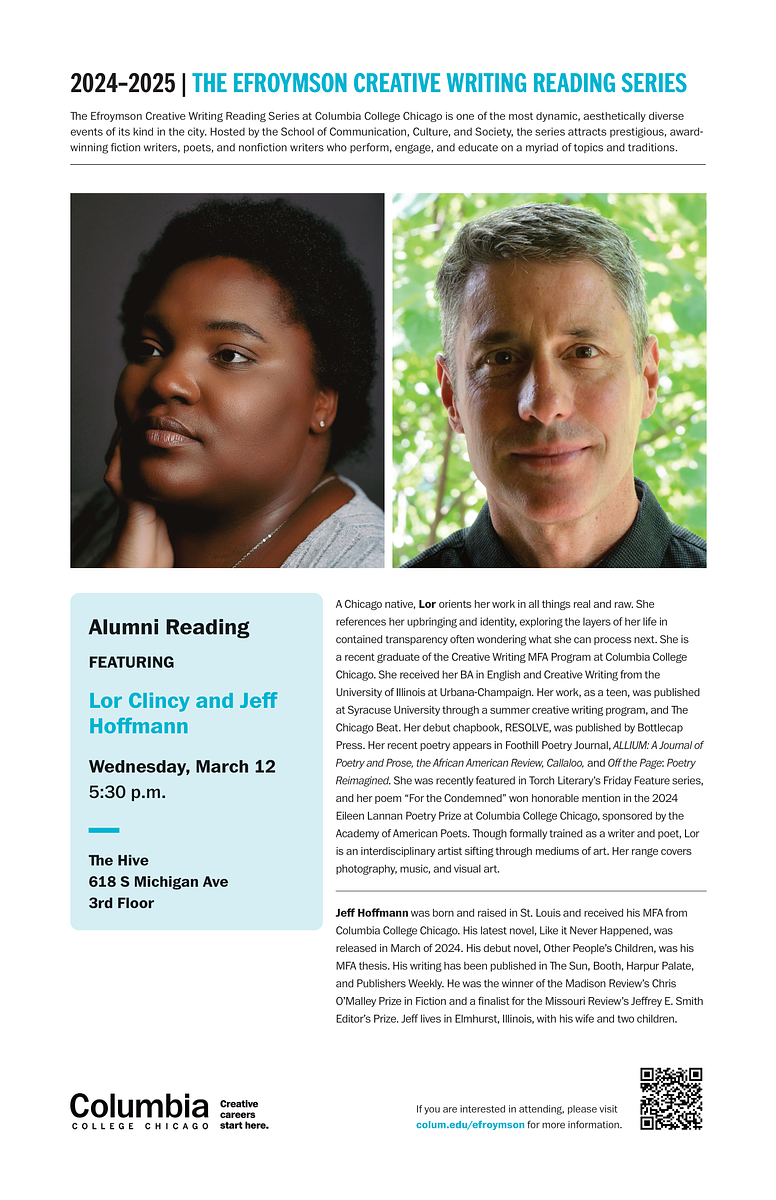 2024–2025 | THE EFROYMSON CREATIVE WRITING READING SERIES

The Efroymson Creative Writing Reading Series at Columbia College Chicago is one of the most dynamic, aesthetically diverse events of its kind in the city. Hosted by the School of Communication, Culture, and Society, the series attracts prestigious, award-winning fiction writers, poets, and nonfiction writers who perform, engage, and educate on a myriad of topics and traditions.

Alumni Reading

FEATURING

Lor Clincy and Jeff Hoffmann

Wednesday, March 12
5:30 p.m.

The Hive
618 S Michigan Ave
3rd Floor

A Chicago native, Lor orients her work in all things real and raw. She references her upbringing and identity, exploring the layers of her life in contained transparency often wondering what she can process next. She is a recent graduate of the Creative Writing MFA Program at Columbia College Chicago. She received her BA in English and Creative Writing from the University of Illinois at Urbana-Champaign. Her work, as a teen, was published at Syracuse University through a summer creative writing program, and The Chicago Beat. Her debut chapbook, RESOLVE, was published by Bottlecap Press. Her recent poetry appears in Foothill Poetry Journal, ALLIUM: A Journal of Poetry and Prose, the African American Review, Callaloo, and Off the Page: Poetry Reimagined. She was recently featured in Torch Literary's Friday Feature series, and her poem "For the Condemned" won honorable mention in the 2024 Eileen Lannan Poetry Prize at Columbia College Chicago, sponsored by the Academy of American Poets. Though formally trained as a writer and poet, Lor is an interdisciplinary artist sifting through mediums of art. Her range covers photography, music, and visual art.

Jeff Hoffmann was born and raised in St. Louis and received his MFA from Columbia College Chicago. His latest novel, Like it Never Happened, was released in March of 2024. His debut novel, Other People's Children, was his MFA thesis. His writing has been published in The Sun, Booth, Harpur Palate, and Publishers Weekly. He was the winner of the Madison Review's Chris O'Malley Prize in Fiction and a finalist for the Missouri Review's Jeffrey E. Smith Editor's Prize. Jeff lives in Elmhurst, Illinois, with his wife and two children.

Columbia
COLLEGE CHICAGO
Creative careers start here.

If you are interested in attending, please visit colum.edu/efroymson for more information.